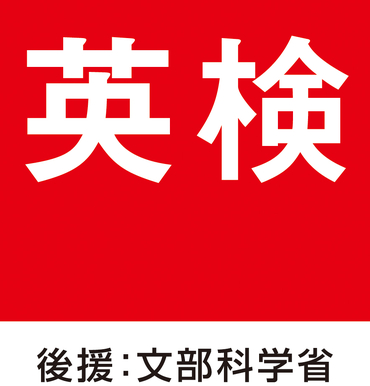 英検

後援：文部科学省